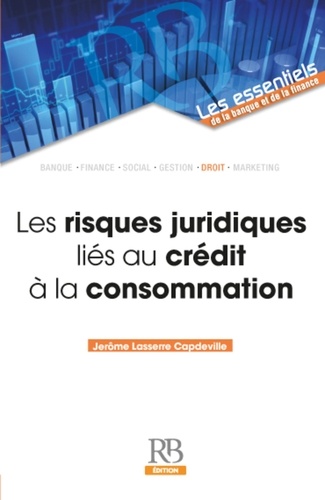 Les essentiels
de la banque et de la finance

BANQUE · FINANCE · SOCIAL · GESTION · DROIT · MARKETING

Les risques juridiques liés au crédit à la consommation

Jerôme Lasserre Capdeville

RB
ÉDITION